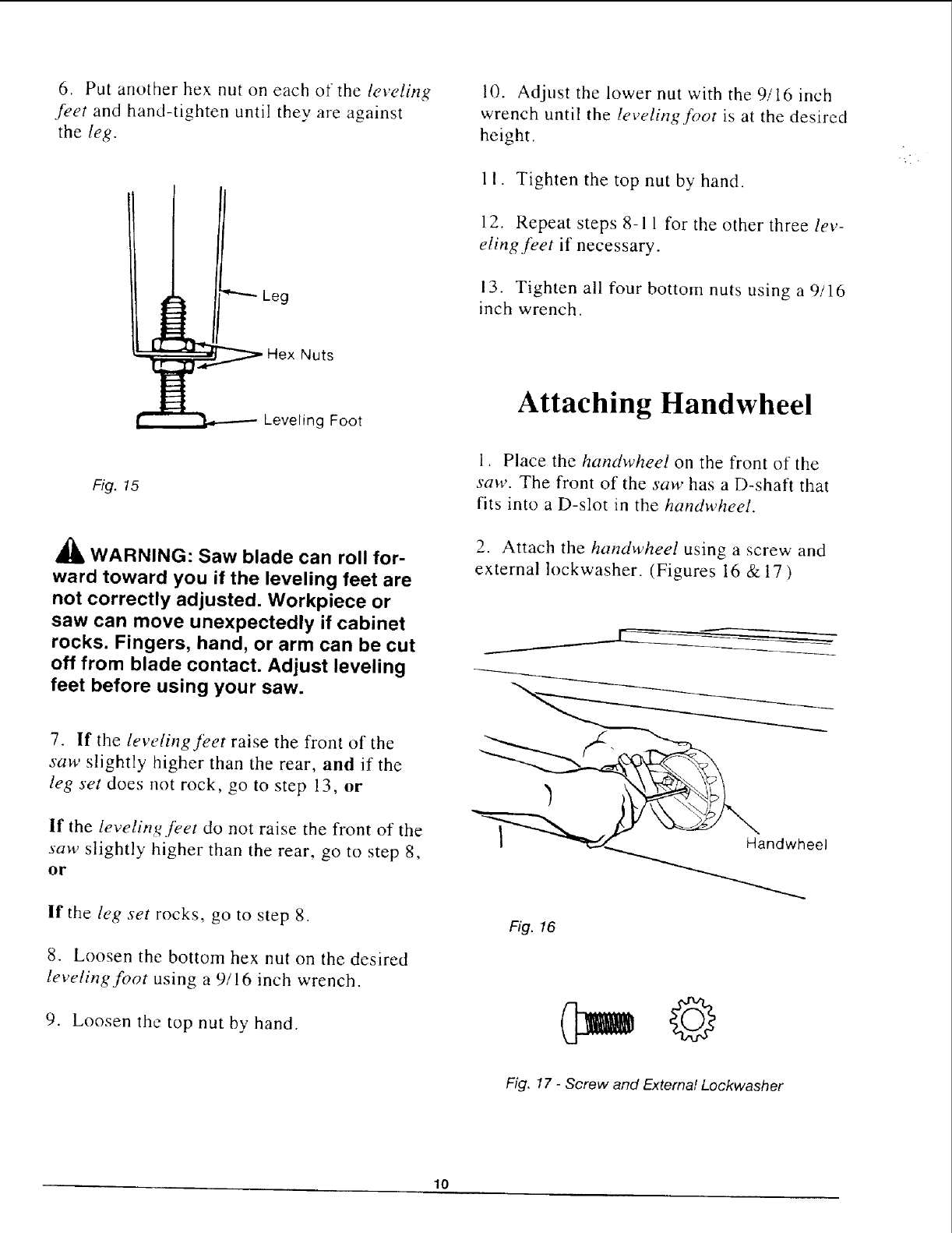 6. Put another hex nut on each of the leveling feet and hand-tighten until they are against the leg.

Leg

Hex Nuts

Leveling Foot

Fig. 15

WARNING: Saw blade can roll forward toward you if the leveling feet are not correctly adjusted. Workpiece or saw can move unexpectedly if cabinet rocks. Fingers, hand, or arm can be cut off from blade contact. Adjust leveling feet before using your saw.

7. If the leveling feet raise the front of the saw slightly higher than the rear, and if the leg set does not rock, go to step 13, or

If the leveling feet do not raise the front of the saw slightly higher than the rear, go to step 8, or

If the leg set rocks, go to step 8.

8. Loosen the bottom hex nut on the desired leveling foot using a 9/16 inch wrench.

9. Loosen the top nut by hand.

10. Adjust the lower nut with the 9/16 inch wrench until the leveling foot is at the desired height.

11. Tighten the top nut by hand.

12. Repeat steps 8-11 for the other three leveling feet if necessary.

13. Tighten all four bottom nuts using a 9/16 inch wrench.

Attaching Handwheel

1. Place the handwheel on the front of the saw. The front of the saw has a D-shaft that fits into a D-slot in the handwheel.

2. Attach the handwheel using a screw and external lockwasher. (Figures 16 & 17)

Handwheel

Fig. 16

Fig. 17 - Screw and External Lockwasher

10